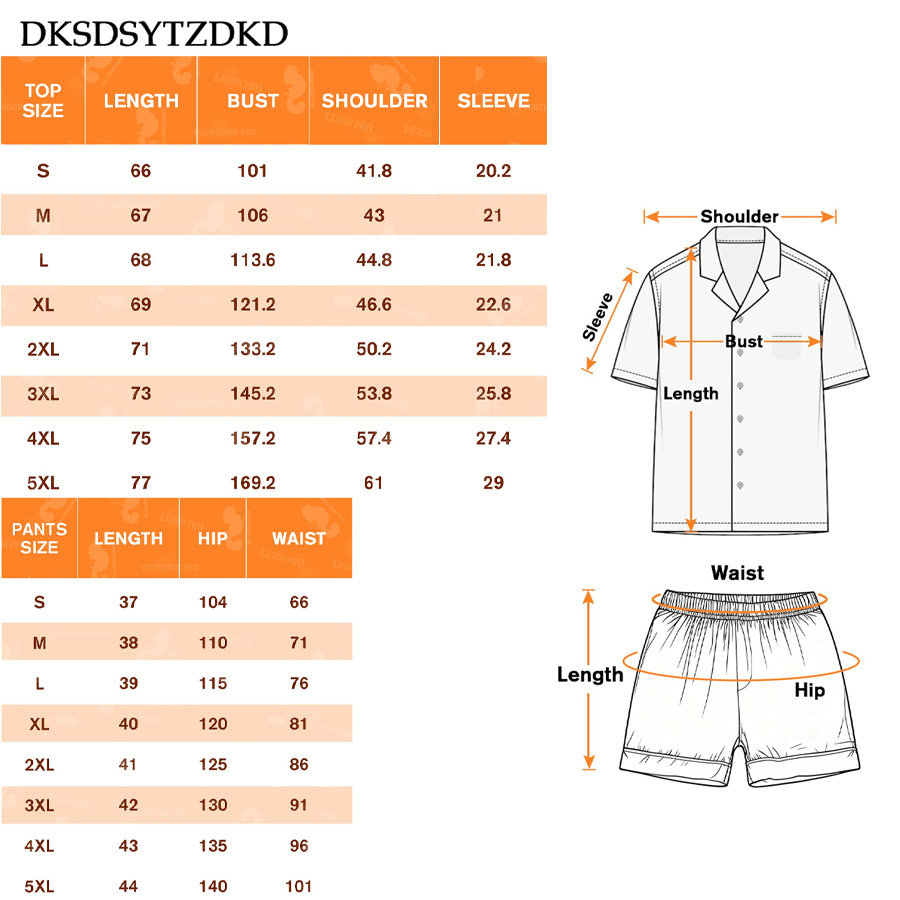 DKSDSYTZDKD

| TOP SIZE | LENGTH | BUST | SHOULDER | SLEEVE |
|---|---|---|---|---|
| S | 66 | 101 | 41.8 | 20.2 |
| M | 67 | 106 | 43 | 21 |
| L | 68 | 113.6 | 44.8 | 21.8 |
| XL | 69 | 121.2 | 46.6 | 22.6 |
| 2XL | 71 | 133.2 | 50.2 | 24.2 |
| 3XL | 73 | 145.2 | 53.8 | 25.8 |
| 4XL | 75 | 157.2 | 57.4 | 27.4 |
| 5XL | 77 | 169.2 | 61 | 29 |

| PANTS SIZE | LENGTH | HIP | WAIST |
|---|---|---|---|
| S | 37 | 104 | 66 |
| M | 38 | 110 | 71 |
| L | 39 | 115 | 76 |
| XL | 40 | 120 | 81 |
| 2XL | 41 | 125 | 86 |
| 3XL | 42 | 130 | 91 |
| 4XL | 43 | 135 | 96 |
| 5XL | 44 | 140 | 101 |

Shoulder
Sleeve
Bust
Length

Waist
Length
Hip